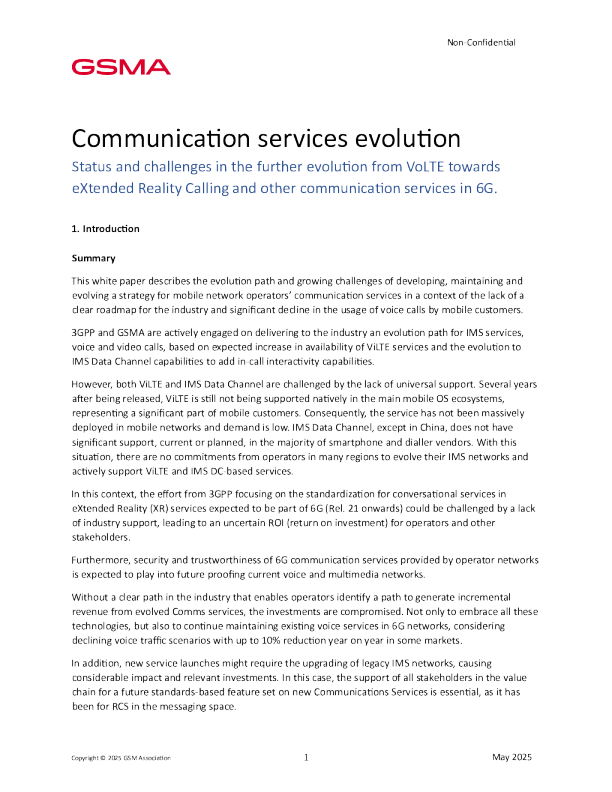 Non-Confidential

GSMA

Communication services evolution

Status and challenges in the further evolution from VoLTE towards eXtended Reality Calling and other communication services in 6G.

1. Introduction

Summary

This white paper describes the evolution path and growing challenges of developing, maintaining and evolving a strategy for mobile network operators' communication services in a context of the lack of a clear roadmap for the industry and significant decline in the usage of voice calls by mobile customers.

3GPP and GSMA are actively engaged on delivering to the industry an evolution path for IMS services, voice and video calls, based on expected increase in availability of ViLTE services and the evolution to IMS Data Channel capabilities to add in-call interactivity capabilities.

However, both ViLTE and IMS Data Channel are challenged by the lack of universal support. Several years after being released, ViLTE is still not being supported natively in the main mobile OS ecosystems, representing a significant part of mobile customers. Consequently, the service has not been massively deployed in mobile networks and demand is low. IMS Data Channel, except in China, does not have significant support, current or planned, in the majority of smartphone and dialler vendors. With this situation, there are no commitments from operators in many regions to evolve their IMS networks and actively support ViLTE and IMS DC-based services.

In this context, the effort from 3GPP focusing on the standardization for conversational services in eXtended Reality (XR) services expected to be part of 6G (Rel. 21 onwards) could be challenged by a lack of industry support, leading to an uncertain ROI (return on investment) for operators and other stakeholders.

Furthermore, security and trustworthiness of 6G communication services provided by operator networks is expected to play into future proofing current voice and multimedia networks.

Without a clear path in the industry that enables operators identify a path to generate incremental revenue from evolved Comms services, the investments are compromised. Not only to embrace all these technologies, but also to continue maintaining existing voice services in 6G networks, considering declining voice traffic scenarios with up to 10% reduction year on year in some markets.

In addition, new service launches might require the upgrading of legacy IMS networks, causing considerable impact and relevant investments. In this case, the support of all stakeholders in the value chain for a future standards-based feature set on new Communications Services is essential, as it has been for RCS in the messaging space.

Copyright © 2025 GSM Association 1 May 2025